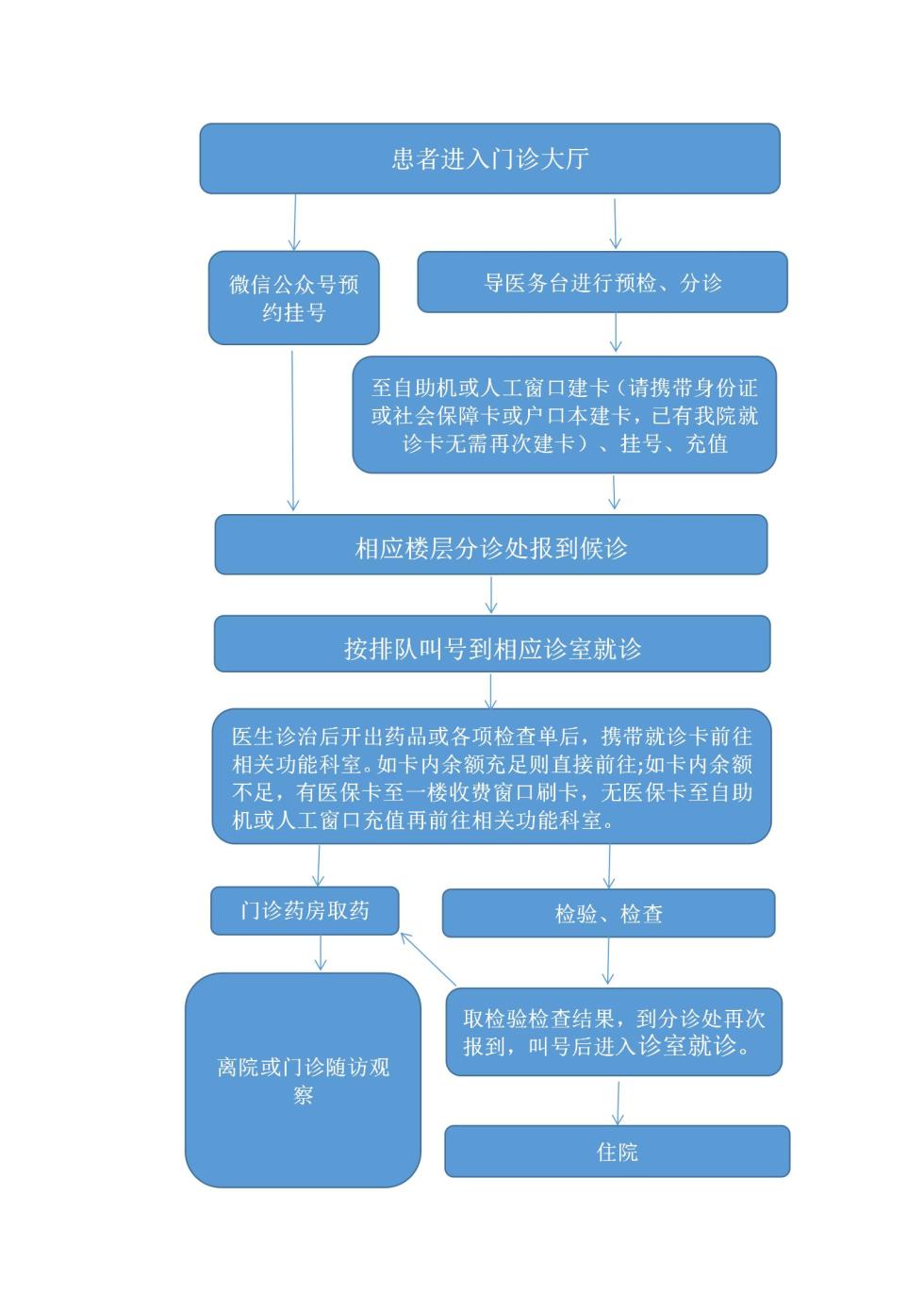 患者进入门诊大厅

微信公众号预约挂号

导医务台进行预检、分诊

至自助机或人工窗口建卡（请携带身份证或社会保障卡或户口本建卡，已有我院就诊卡无需再次建卡）、挂号、充值

相应楼层分诊处报到候诊

按排队叫号到相应诊室就诊

医生诊治后开出药品或各项检查单后，携带就诊卡前往相关功能科室。如卡内余额充足则直接前往;如卡内余额不足，有医保卡至一楼收费窗口刷卡，无医保卡至自助机或人工窗口充值再前往相关功能科室。

门诊药房取药

检验、检查

离院或门诊随访观察

取检验检查结果，到分诊处再次报到，叫号后进入诊室就诊。

住院